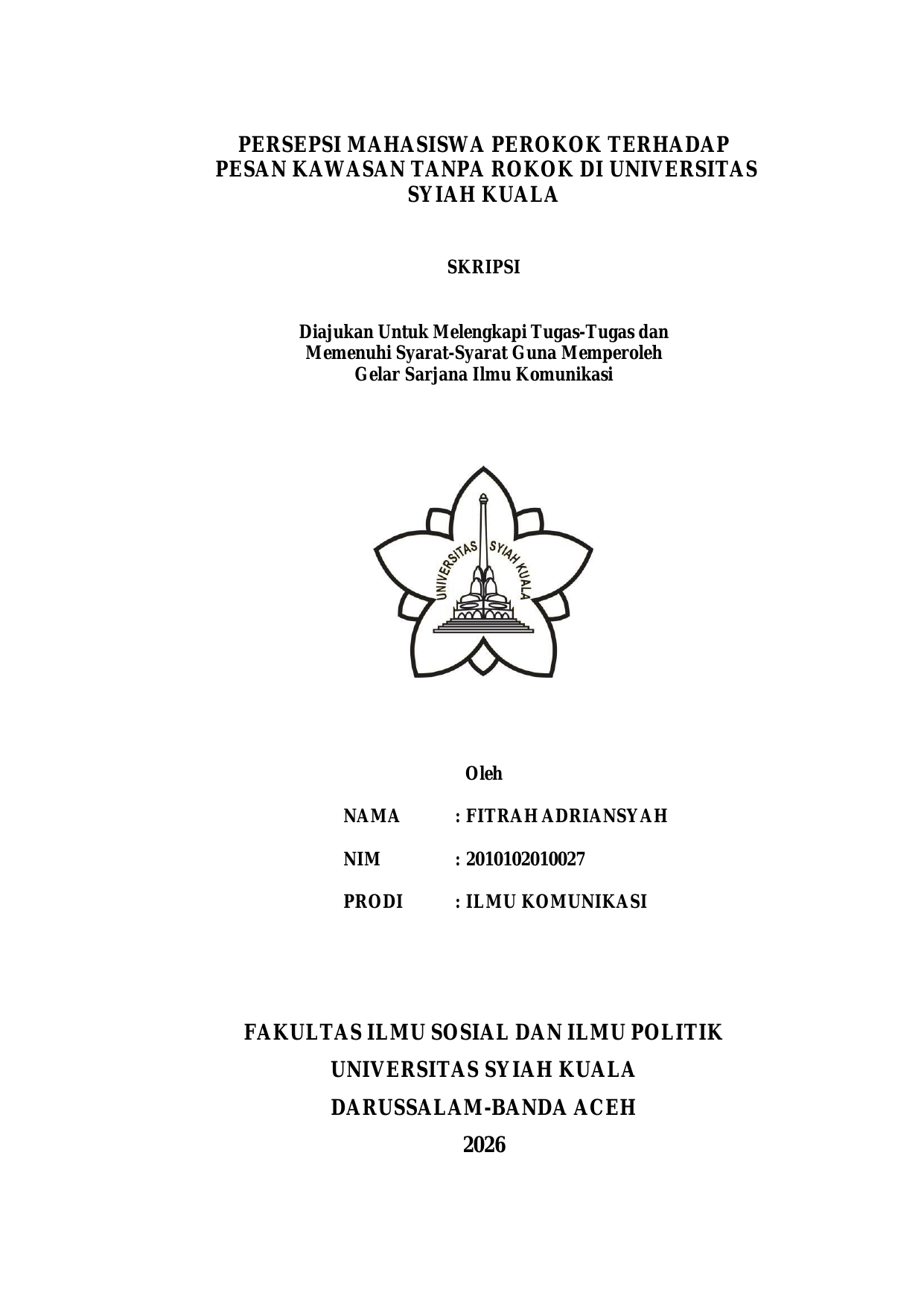 PERSEPSI MAHASISWA PEROKOK TERHADAP PESAN KAWASAN TANPA ROKOK DI UNIVERSITAS SYIAH KUALA

SKRIPSI

Diajukan Untuk Melengkapi Tugas-Tugas dan Memenuhi Syarat-Syarat Guna Memperoleh Gelar Sarjana Ilmu Komunikasi

UNIVERSITAS SYIAH KUALA

Oleh

NAMA : FITRAH ADRIANSYAH

NIM : 2010102010027

PRODI : ILMU KOMUNIKASI

FAKULTAS ILMU SOSIAL DAN ILMU POLITIK

UNIVERSITAS SYIAH KUALA

DARUSSALAM-BANDA ACEH

2026